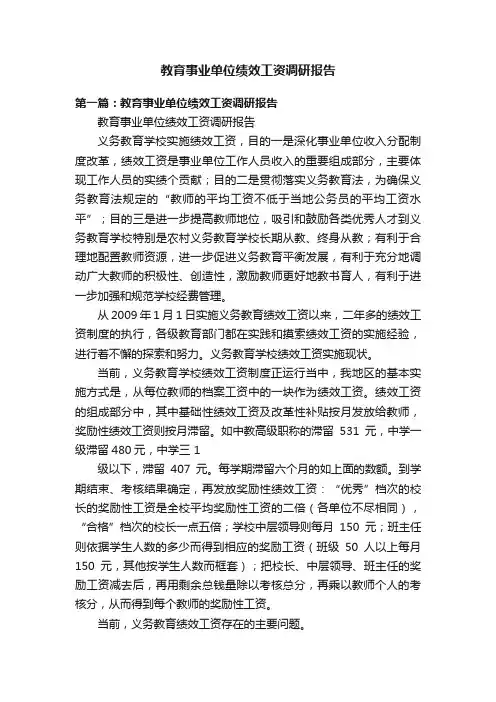 教育事业单位绩效工资调研报告

第一篇：教育事业单位绩效工资调研报告

教育事业单位绩效工资调研报告

义务教育学校实施绩效工资，目的一是深化事业单位收入分配制度改革，绩效工资是事业单位工作人员收入的重要组成部分，主要体现工作人员的实绩个贡献；目的二是贯彻落实义务教育法，为确保义务教育法规定的“教师的平均工资不低于当地公务员的平均工资水平”；目的三是进一步提高教师地位，吸引和鼓励各类优秀人才到义务教育学校特别是农村义务教育学校长期从教、终身从教；有利于合理地配置教师资源，进一步促进义务教育平衡发展，有利于充分地调动广大教师的积极性、创造性，激励教师更好地教书育人，有利于进一步加强和规范学校经费管理。

从 2009 年 1 月 1 日实施义务教育绩效工资以来，二年多的绩效工资制度的执行，各级教育部门都在实践和摸索绩效工资的实施经验，进行着不懈的探索和努力。义务教育学校绩效工资实施现状。

当前，义务教育学校绩效工资制度正运行当中，我地区的基本实施方式是，从每位教师的档案工资中的一块作为绩效工资。绩效工资的组成部分中，其中基础性绩效工资及改革性补贴按月发放给教师，奖励性绩效工资则按月滞留。如中教高级职称的滞留 531 元，中学一级滞留 480 元，中学三 1

级以下，滞留 407 元。每学期滞留六个月的如上面的数额。到学期结束、考核结果确定，再发放奖励性绩效工资：“优秀”档次的校长的奖励性工资是全校平均奖励性工资的二倍（各单位不尽相同），“合格”档次的校长一点五倍；学校中层领导则每月 150 元；班主任则依据学生人数的多少而得到相应的奖励工资（班级 50 人以上每月 150 元，其他按学生人数而框套）；把校长、中层领导、班主任的奖励工资减去后，再用剩余总钱量除以考核总分，再乘以教师个人的考核分，从而得到每个教师的奖励性工资。

当前，义务教育绩效工资存在的主要问题。